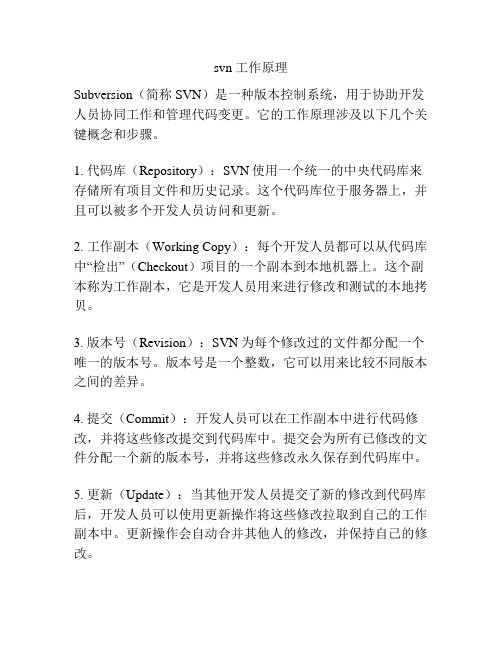 svn 工作原理

Subversion（简称 SVN）是一种版本控制系统，用于协助开发人员协同工作和管理代码变更。它的工作原理涉及以下几个关键概念和步骤。

1. 代码库（Repository）：SVN 使用一个统一的中央代码库来存储所有项目文件和历史记录。这个代码库位于服务器上，并且可以被多个开发人员访问和更新。

2. 工作副本（Working Copy）：每个开发人员都可以从代码库中“检出”（Checkout）项目的一个副本到本地机器上。这个副本称为工作副本，它是开发人员用来进行修改和测试的本地拷贝。

3. 版本号（Revision）：SVN 为每个修改过的文件都分配一个唯一的版本号。版本号是一个整数，它可以用来比较不同版本之间的差异。

4. 提交（Commit）：开发人员可以在工作副本中进行代码修改，并将这些修改提交到代码库中。提交会为所有已修改的文件分配一个新的版本号，并将这些修改永久保存到代码库中。

5. 更新（Update）：当其他开发人员提交了新的修改到代码库后，开发人员可以使用更新操作将这些修改拉取到自己的工作副本中。更新操作会自动合并其他人的修改，并保持自己的修改。